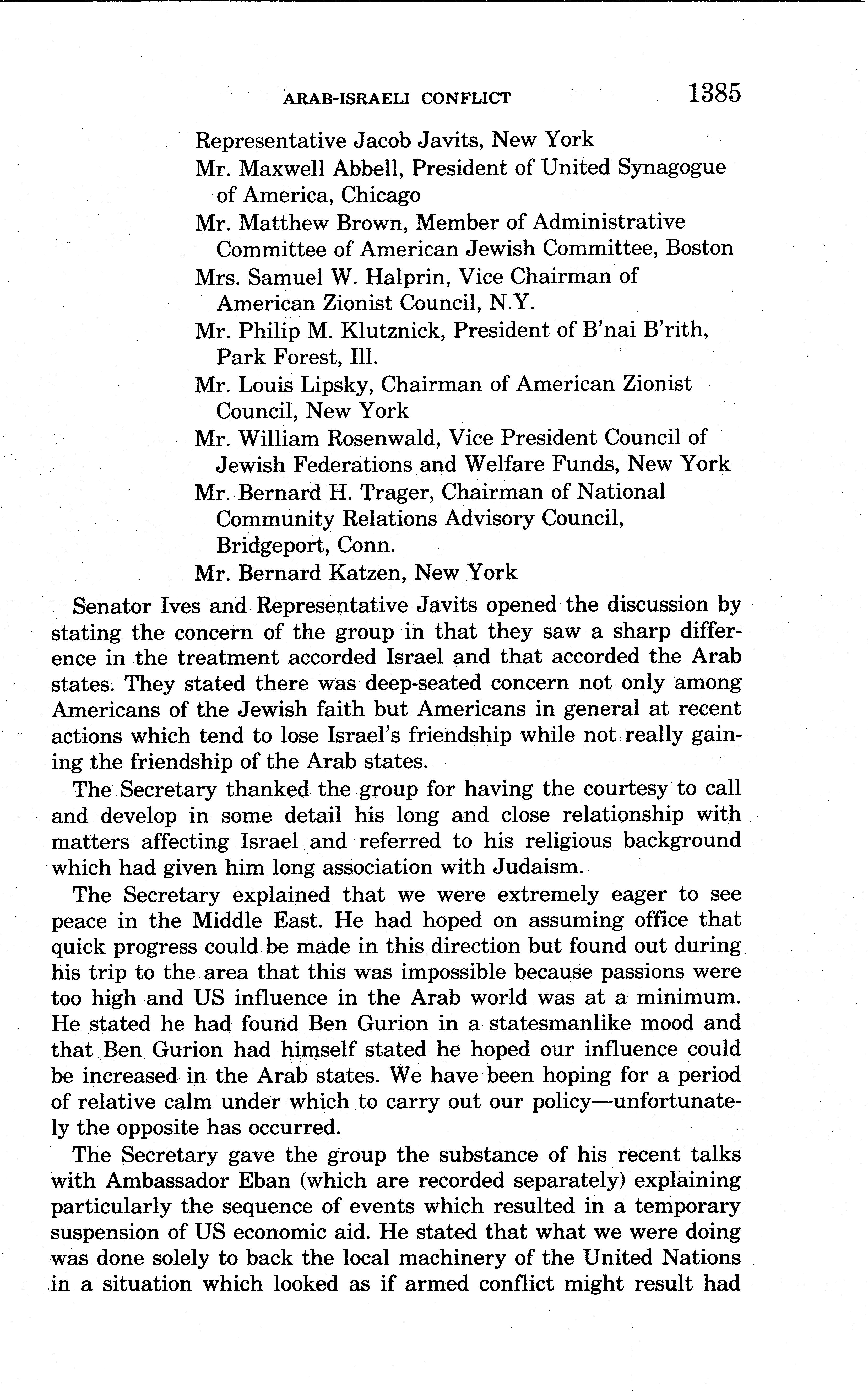 ARAB-ISRAELI CONFLICT 1385

Representative Jacob Javits, New York
Mr. Maxwell Abbell, President of United Synagogue of America, Chicago
Mr. Matthew Brown, Member of Administrative Committee of American Jewish Committee, Boston
Mrs. Samuel W. Halprin, Vice Chairman of American Zionist Council, N.Y.
Mr. Philip M. Klutznick, President of B'nai B'rith, Park Forest, Ill.
Mr. Louis Lipsky, Chairman of American Zionist Council, New York
Mr. William Rosenwald, Vice President Council of Jewish Federations and Welfare Funds, New York
Mr. Bernard H. Trager, Chairman of National Community Relations Advisory Council, Bridgeport, Conn.
Mr. Bernard Katzen, New York

Senator Ives and Representative Javits opened the discussion by stating the concern of the group in that they saw a sharp difference in the treatment accorded Israel and that accorded the Arab states. They stated there was deep-seated concern not only among Americans of the Jewish faith but Americans in general at recent actions which tend to lose Israel's friendship while not really gaining the friendship of the Arab states.

The Secretary thanked the group for having the courtesy to call and develop in some detail his long and close relationship with matters affecting Israel and referred to his religious background which had given him long association with Judaism.

The Secretary explained that we were extremely eager to see peace in the Middle East. He had hoped on assuming office that quick progress could be made in this direction but found out during his trip to the area that this was impossible because passions were too high and US influence in the Arab world was at a minimum. He stated he had found Ben Gurion in a statesmanlike mood and that Ben Gurion had himself stated he hoped our influence could be increased in the Arab states. We have been hoping for a period of relative calm under which to carry out our policy—unfortunately the opposite has occurred.

The Secretary gave the group the substance of his recent talks with Ambassador Eban (which are recorded separately) explaining particularly the sequence of events which resulted in a temporary suspension of US economic aid. He stated that what we were doing was done solely to back the local machinery of the United Nations in a situation which looked as if armed conflict might result had